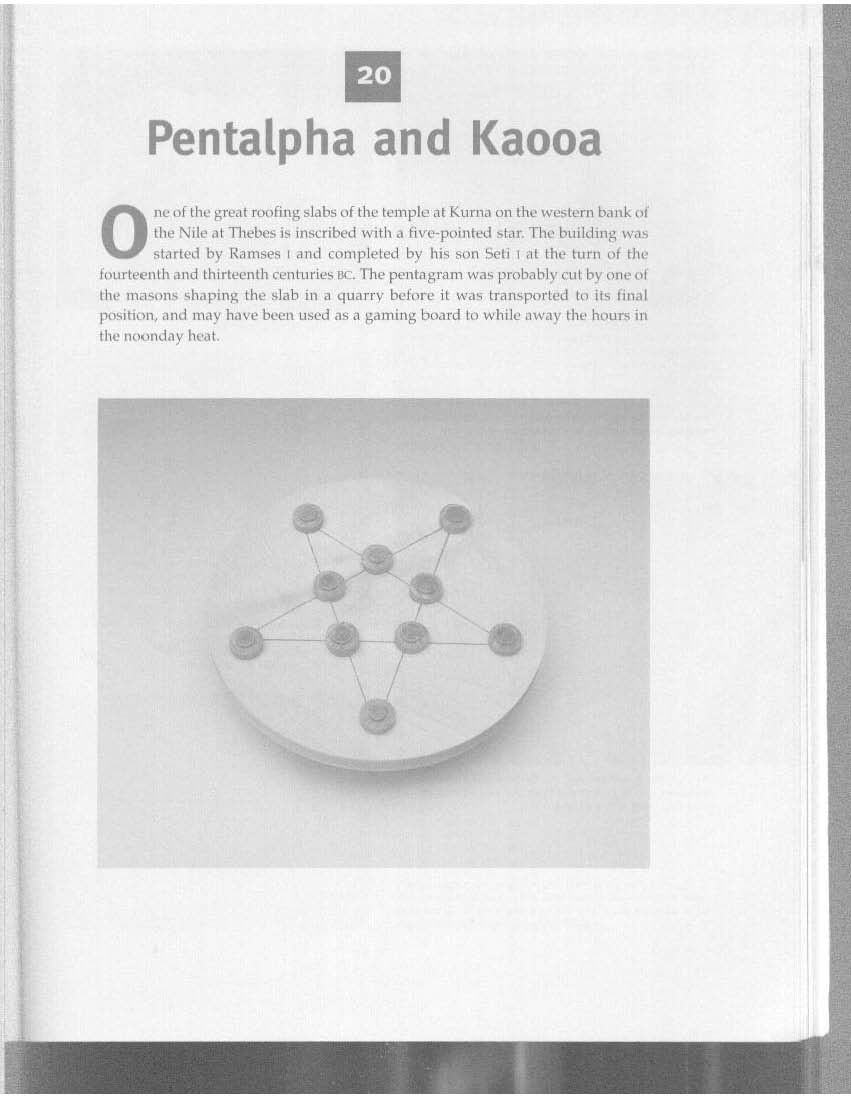 20

Pentalpha and Kaooa

One of the great roofing slabs of the temple at Kurna on the western bank of the Nile at Thebes is inscribed with a five-pointed star. The building was started by Ramses I and completed by his son Seti I at the turn of the fourteenth and thirteenth centuries BC. The pentagram was probably cut by one of the masons shaping the slab in a quarry before it was transported to its final position, and may have been used as a gaming board to while away the hours in the noonday heat.